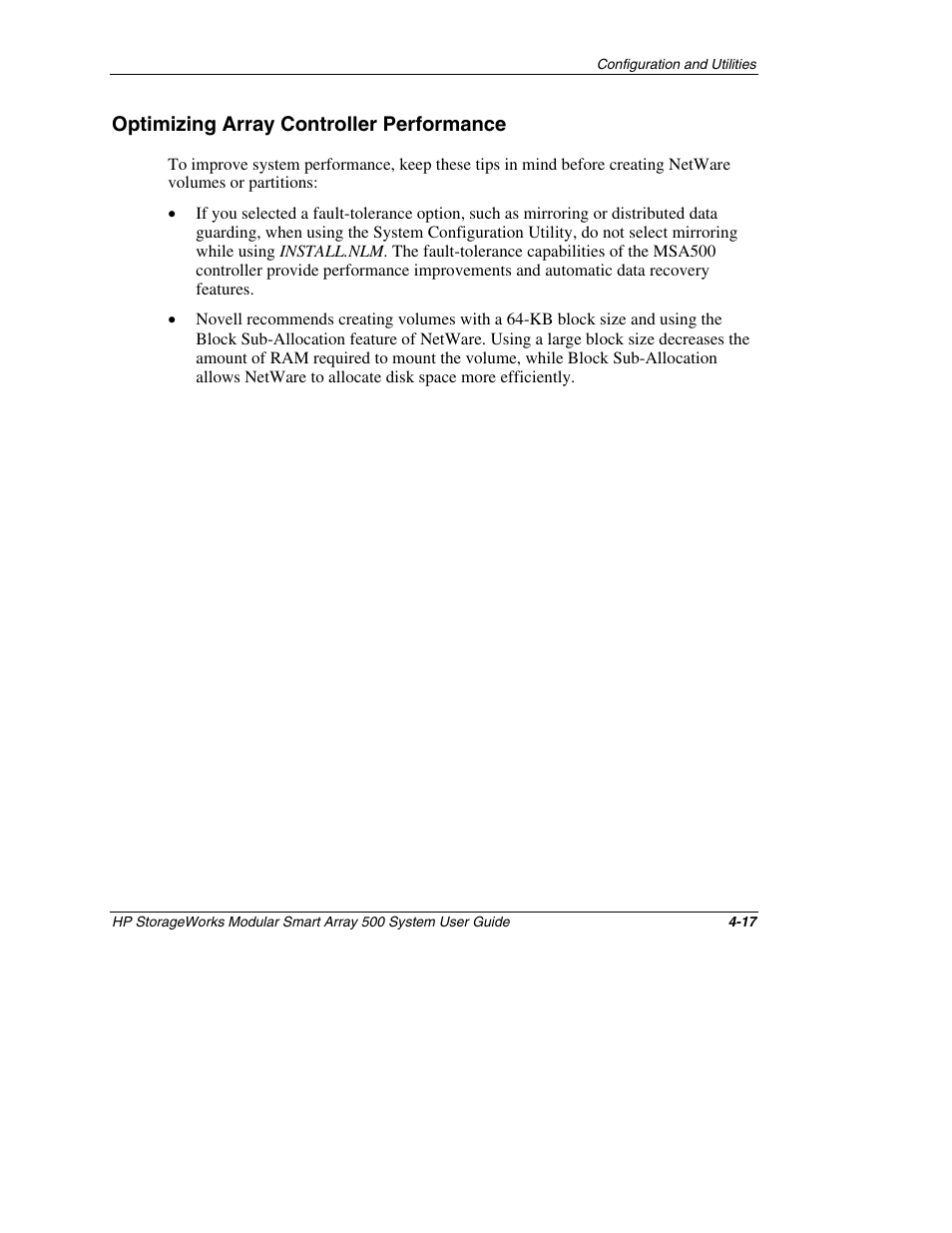 Configuration and Utilities

Optimizing Array Controller Performance

To improve system performance, keep these tips in mind before creating NetWare volumes or partitions:

• If you selected a fault-tolerance option, such as mirroring or distributed data guarding, when using the System Configuration Utility, do not select mirroring while using INSTALL.NLM. The fault-tolerance capabilities of the MSA500 controller provide performance improvements and automatic data recovery features.

• Novell recommends creating volumes with a 64-KB block size and using the Block Sub-Allocation feature of NetWare. Using a large block size decreases the amount of RAM required to mount the volume, while Block Sub-Allocation allows NetWare to allocate disk space more efficiently.

HP StorageWorks Modular Smart Array 500 System User Guide 4-17